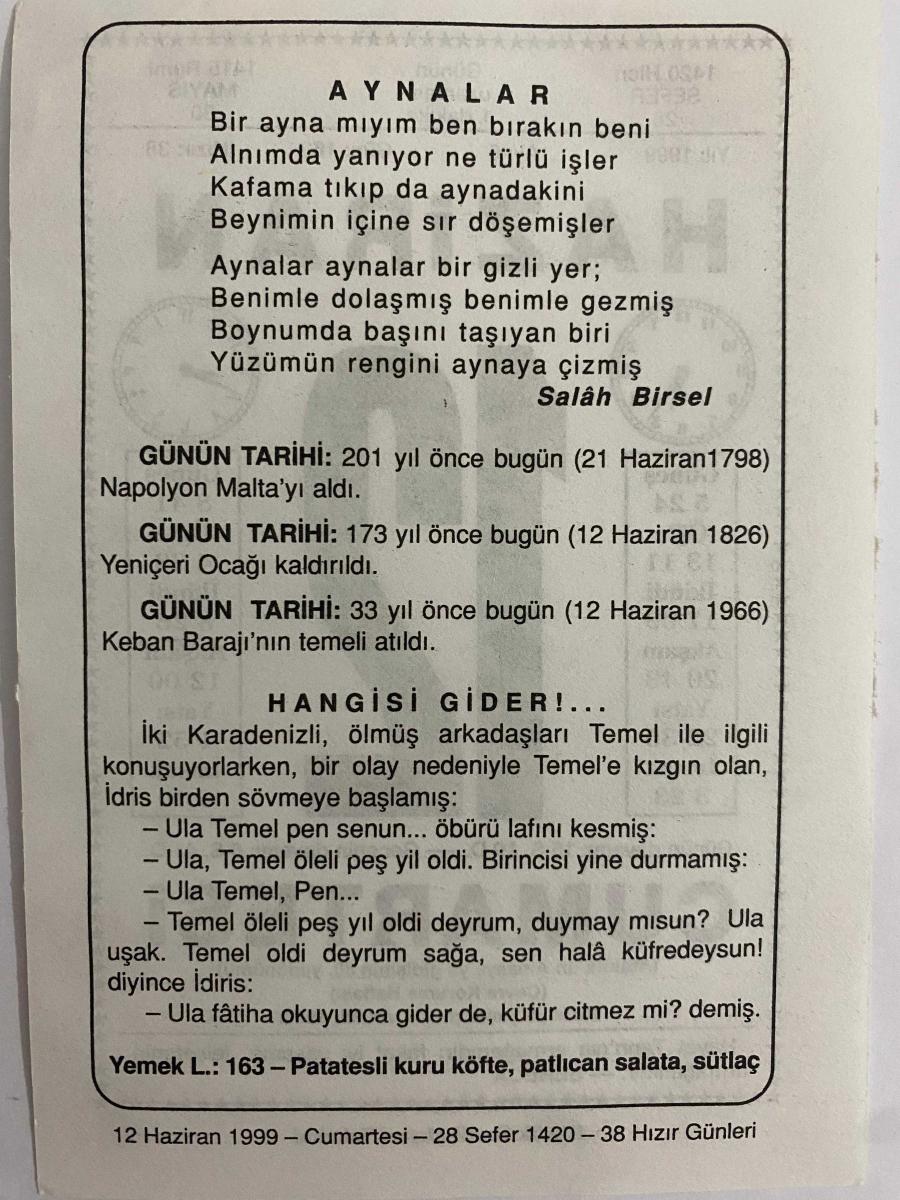 AYNALAR

Bir ayna mıyım ben bırakın beni
Alnımda yanıyor ne türlü işler
Kafama tıkıp da aynadakini
Beynimin içine sır döşemişler

Aynalar aynalar bir gizli yer;
Benimle dolaşmış benimle gezmiş
Boynumda başını taşıyan biri
Yüzümün rengini aynaya çizmiş

Salâh Birsel

GÜNÜN TARİHİ: 201 yıl önce bugün (21 Haziran1798) Napolyon Malta'yı aldı.

GÜNÜN TARİHİ: 173 yıl önce bugün (12 Haziran 1826) Yeniçeri Ocağı kaldırıldı.

GÜNÜN TARİHİ: 33 yıl önce bugün (12 Haziran 1966) Keban Barajı'nın temeli atıldı.

HANGİSİ GİDER!...

İki Karadenizli, ölmüş arkadaşları Temel ile ilgili konuşuyorlarken, bir olay nedeniyle Temel'e kızgın olan, İdris birden sövmeye başlamış:

– Ula Temel pen senun... öbürü lafını kesmiş:

– Ula, Temel öleli peş yil oldi. Birincisi yine durmamış:

– Ula Temel, Pen...

– Temel öleli peş yıl oldi deyrum, duymay mısun? Ula uşak. Temel oldi deyrum sağa, sen halâ küfredeysun! diyince İdiris:

– Ula fâtiha okuyunca gider de, küfür citmez mi? demiş.

Yemek L.: 163 – Patatesli kuru köfte, patlıcan salata, sütlaç

12 Haziran 1999 – Cumartesi – 28 Sefer 1420 – 38 Hızır Günleri